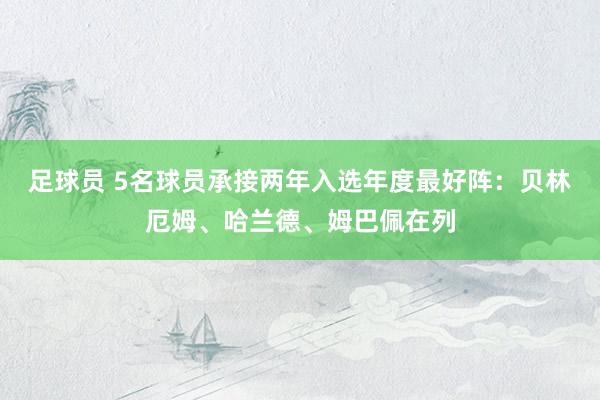 足球员 5名球员承接两年入选年度最好阵：贝林厄姆、哈兰德、姆巴佩在列